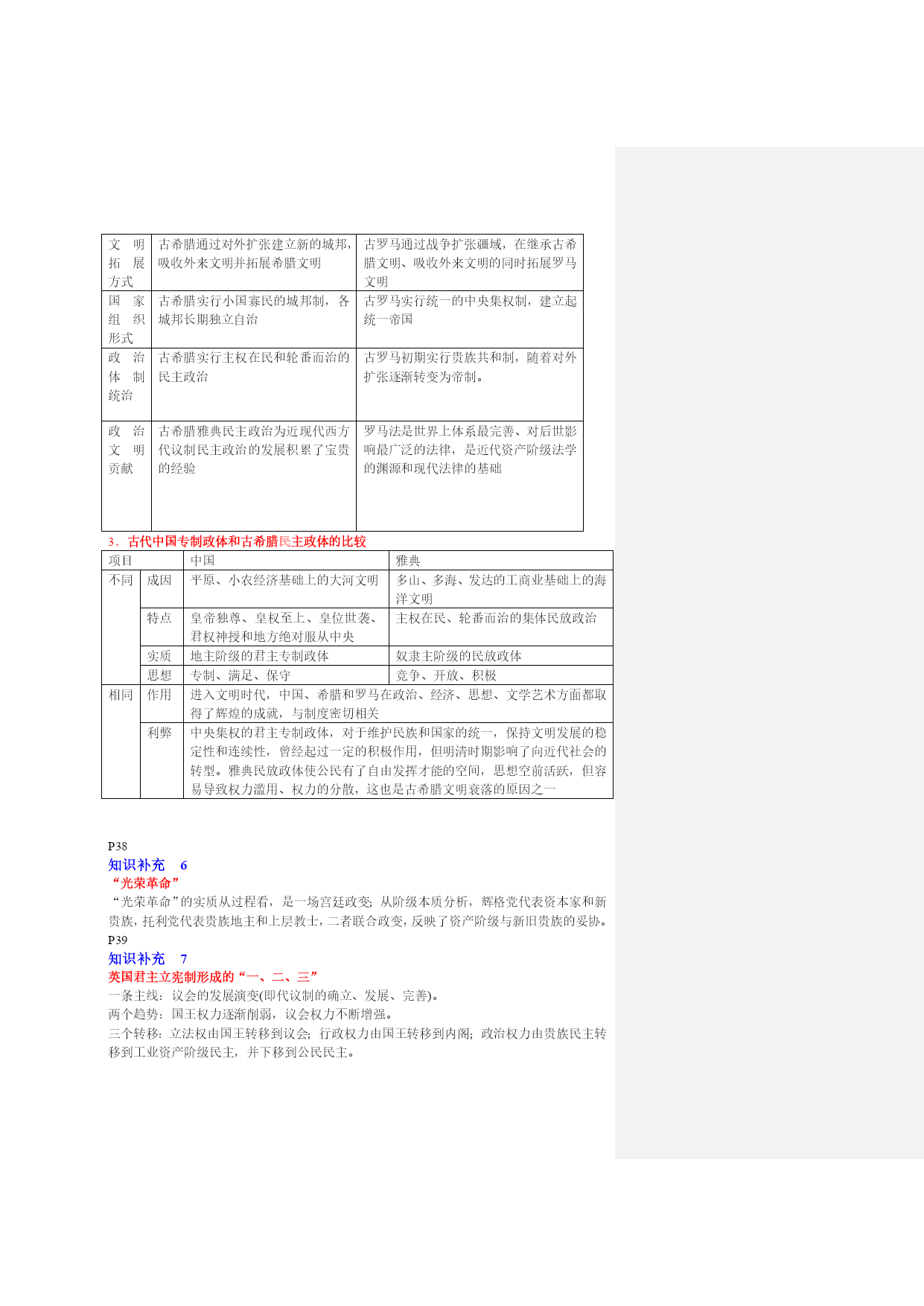 | 文明拓展方式 | 古希腊通过对外扩张建立新的城邦，吸收外来文明并拓展希腊文明 | 古罗马通过战争扩张疆域，在继承古希腊文明、吸收外来文明的同时拓展罗马文明 |
|---|---|---|
| 国家组织形式 | 古希腊实行小国寡民的城邦制，各城邦长期独立自治 | 古罗马实行统一的中央集权制，建立起统一帝国 |
| 政治体制统治 | 古希腊实行主权在民和轮番而治的民主政治 | 古罗马初期实行贵族共和制，随着对外扩张逐渐转变为帝制。 |
| 政治文明贡献 | 古希腊雅典民主政治为近现代西方代议制民主政治的发展积累了宝贵的经验 | 罗马法是世界上体系最完善、对后世影响最广泛的法律，是近代资产阶级法学的渊源和现代法律的基础 |

3．古代中国专制政体和古希腊民主政体的比较

| 项目 | | 中国 | 雅典 |
|---|---|---|---|
| 不同 | 成因 | 平原、小农经济基础上的大河文明 | 多山、多海、发达的工商业基础上的海洋文明 |
| | 特点 | 皇帝独尊、皇权至上、皇位世袭、君权神授和地方绝对服从中央 | 主权在民、轮番而治的集体民放政治 |
| | 实质 | 地主阶级的君主专制政体 | 奴隶主阶级的民放政体 |
| | 思想 | 专制、满足、保守 | 竞争、开放、积极 |
| 相同 | 作用 | 进入文明时代，中国、希腊和罗马在政治、经济、思想、文学艺术方面都取得了辉煌的成就，与制度密切相关 | |
| | 利弊 | 中央集权的君主专制政体，对于维护民族和国家的统一，保持文明发展的稳定性和连续性，曾经起过一定的积极作用，但明清时期影响了向近代社会的转型。雅典民放政体使公民有了自由发挥才能的空间，思想空前活跃，但容易导致权力滥用、权力的分散，这也是古希腊文明衰落的原因之一 | |

P38
知识补充 6
“光荣革命”
“光荣革命”的实质从过程看，是一场宫廷政变；从阶级本质分析，辉格党代表资本家和新贵族，托利党代表贵族地主和上层教士，二者联合政变，反映了资产阶级与新旧贵族的妥协。
P39
知识补充 7
英国君主立宪制形成的“一、二、三”
一条主线：议会的发展演变(即代议制的确立、发展、完善)。
两个趋势：国王权力逐渐削弱，议会权力不断增强。
三个转移：立法权由国王转移到议会；行政权力由国王转移到内阁；政治权力由贵族民主转移到工业资产阶级民主，并下移到公民民主。